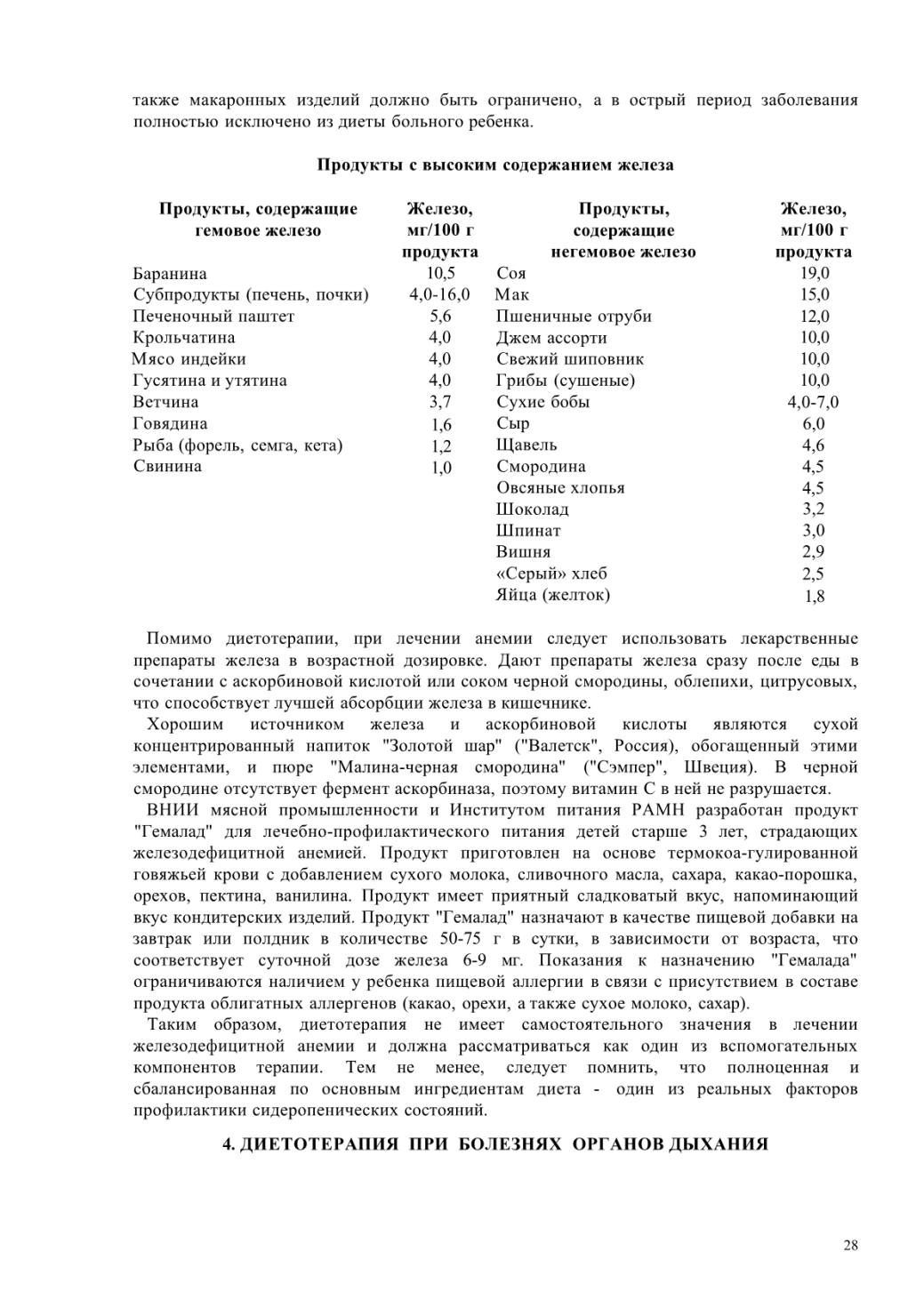 также макаронных изделий должно быть ограничено, а в острый период заболевания полностью исключено из диеты больного ребенка.

Продукты с высоким содержанием железа

| Продукты, содержащие гемовое железо | Железо, мг/100 г продукта | Продукты, содержащие негемовое железо | Железо, мг/100 г продукта |
|---|---|---|---|
| Баранина | 10,5 | Соя | 19,0 |
| Субпродукты (печень, почки) | 4,0-16,0 | Мак | 15,0 |
| Печеночный паштет | 5,6 | Пшеничные отруби | 12,0 |
| Крольчатина | 4,0 | Джем ассорти | 10,0 |
| Мясо индейки | 4,0 | Свежий шиповник | 10,0 |
| Гусятина и утятина | 4,0 | Грибы (сушеные) | 10,0 |
| Ветчина | 3,7 | Сухие бобы | 4,0-7,0 |
| Говядина | 1,6 | Сыр | 6,0 |
| Рыба (форель, семга, кета) | 1,2 | Щавель | 4,6 |
| Свинина | 1,0 | Смородина | 4,5 |
| | | Овсяные хлопья | 4,5 |
| | | Шоколад | 3,2 |
| | | Шпинат | 3,0 |
| | | Вишня | 2,9 |
| | | «Серый» хлеб | 2,5 |
| | | Яйца (желток) | 1,8 |

Помимо диетотерапии, при лечении анемии следует использовать лекарственные препараты железа в возрастной дозировке. Дают препараты железа сразу после еды в сочетании с аскорбиновой кислотой или соком черной смородины, облепихи, цитрусовых, что способствует лучшей абсорбции железа в кишечнике.

Хорошим источником железа и аскорбиновой кислоты являются сухой концентрированный напиток "Золотой шар" ("Валетск", Россия), обогащенный этими элементами, и пюре "Малина-черная смородина" ("Сэмпер", Швеция). В черной смородине отсутствует фермент аскорбиназа, поэтому витамин С в ней не разрушается.

ВНИИ мясной промышленности и Институтом питания РАМН разработан продукт "Гемалад" для лечебно-профилактического питания детей старше 3 лет, страдающих железодефицитной анемией. Продукт приготовлен на основе термокоа-гулированной говяжьей крови с добавлением сухого молока, сливочного масла, сахара, какао-порошка, орехов, пектина, ванилина. Продукт имеет приятный сладковатый вкус, напоминающий вкус кондитерских изделий. Продукт "Гемалад" назначают в качестве пищевой добавки на завтрак или полдник в количестве 50-75 г в сутки, в зависимости от возраста, что соответствует суточной дозе железа 6-9 мг. Показания к назначению "Гемалада" ограничиваются наличием у ребенка пищевой аллергии в связи с присутствием в составе продукта облигатных аллергенов (какао, орехи, а также сухое молоко, сахар).

Таким образом, диетотерапия не имеет самостоятельного значения в лечении железодефицитной анемии и должна рассматриваться как один из вспомогательных компонентов терапии. Тем не менее, следует помнить, что полноценная и сбалансированная по основным ингредиентам диета - один из реальных факторов профилактики сидеропенических состояний.

4. ДИЕТОТЕРАПИЯ ПРИ БОЛЕЗНЯХ ОРГАНОВ ДЫХАНИЯ

28